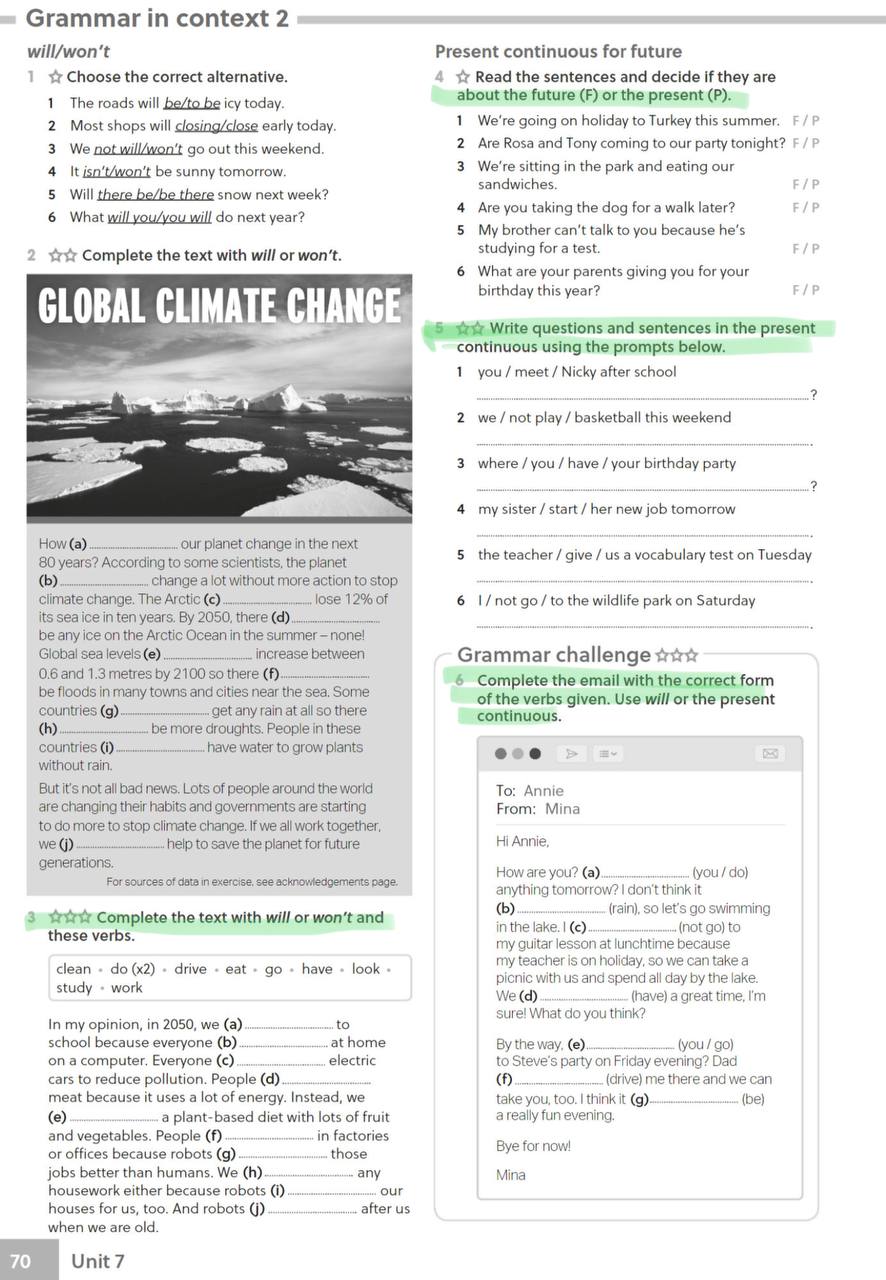 Grammar in context 2

will/won't

1 ☆ Choose the correct alternative.

1 The roads will be/to be icy today.
2 Most shops will closing/close early today.
3 We not will/won't go out this weekend.
4 It isn't/won't be sunny tomorrow.
5 Will there be/be there snow next week?
6 What will you/you will do next year?

2 ☆☆ Complete the text with will or won't.

GLOBAL CLIMATE CHANGE

How (a) ____ our planet change in the next 80 years? According to some scientists, the planet (b) ____ change a lot without more action to stop climate change. The Arctic (c) ____ lose 12% of its sea ice in ten years. By 2050, there (d) ____ be any ice on the Arctic Ocean in the summer – none! Global sea levels (e) ____ increase between 0.6 and 1.3 metres by 2100 so there (f) ____ be floods in many towns and cities near the sea. Some countries (g) ____ get any rain at all so there (h) ____ be more droughts. People in these countries (i) ____ have water to grow plants without rain.

But it's not all bad news. Lots of people around the world are changing their habits and governments are starting to do more to stop climate change. If we all work together, we (j) ____ help to save the planet for future generations.

For sources of data in exercise, see acknowledgements page.

3 ☆☆☆ Complete the text with will or won't and these verbs.

clean • do (x2) • drive • eat • go • have • look • study • work

In my opinion, in 2050, we (a) ____ to school because everyone (b) ____ at home on a computer. Everyone (c) ____ electric cars to reduce pollution. People (d) ____ meat because it uses a lot of energy. Instead, we (e) ____ a plant-based diet with lots of fruit and vegetables. People (f) ____ in factories or offices because robots (g) ____ those jobs better than humans. We (h) ____ any housework either because robots (i) ____ our houses for us, too. And robots (j) ____ after us when we are old.

Present continuous for future

4 ☆ Read the sentences and decide if they are about the future (F) or the present (P).

1 We're going on holiday to Turkey this summer. F / P
2 Are Rosa and Tony coming to our party tonight? F / P
3 We're sitting in the park and eating our sandwiches. F / P
4 Are you taking the dog for a walk later? F / P
5 My brother can't talk to you because he's studying for a test. F / P
6 What are your parents giving you for your birthday this year? F / P

5 ☆☆ Write questions and sentences in the present continuous using the prompts below.

1 you / meet / Nicky after school
____?
2 we / not play / basketball this weekend
____.
3 where / you / have / your birthday party
____?
4 my sister / start / her new job tomorrow
____.
5 the teacher / give / us a vocabulary test on Tuesday
____.
6 I / not go / to the wildlife park on Saturday
____.

Grammar challenge ☆☆☆

6 Complete the email with the correct form of the verbs given. Use will or the present continuous.

To: Annie
From: Mina

Hi Annie,

How are you? (a) ____ (you / do) anything tomorrow? I don't think it (b) ____ (rain), so let's go swimming in the lake. I (c) ____ (not go) to my guitar lesson at lunchtime because my teacher is on holiday, so we can take a picnic with us and spend all day by the lake. We (d) ____ (have) a great time, I'm sure! What do you think?

By the way, (e) ____ (you / go) to Steve's party on Friday evening? Dad (f) ____ (drive) me there and we can take you, too. I think it (g) ____ (be) a really fun evening.

Bye for now!

Mina

70 Unit 7